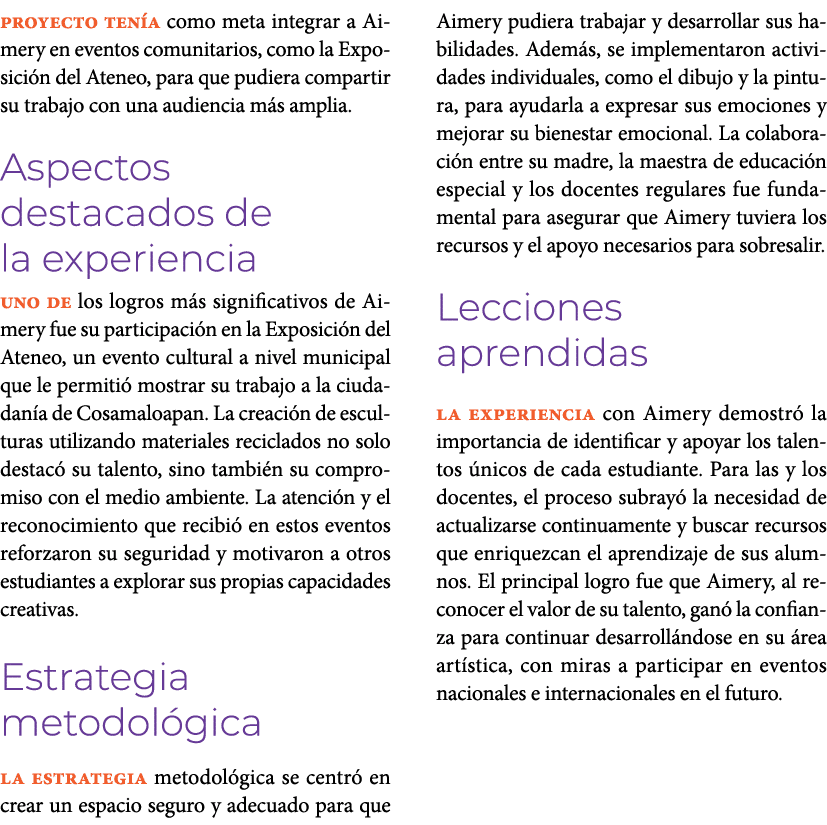 PROYECTO TENÍA como meta integrar a Aimery en eventos comunitarios, como la Exposición del Ateneo, para que pudiera compartir su trabajo con una audiencia más amplia.

Aspectos destacados de la experiencia

UNO DE los logros más significativos de Aimery fue su participación en la Exposición del Ateneo, un evento cultural a nivel municipal que le permitió mostrar su trabajo a la ciudadanía de Cosamaloapan. La creación de esculturas utilizando materiales reciclados no solo destacó su talento, sino también su compromiso con el medio ambiente. La atención y el reconocimiento que recibió en estos eventos reforzaron su seguridad y motivaron a otros estudiantes a explorar sus propias capacidades creativas.

Estrategia metodológica

LA ESTRATEGIA metodológica se centró en crear un espacio seguro y adecuado para que Aimery pudiera trabajar y desarrollar sus habilidades. Además, se implementaron actividades individuales, como el dibujo y la pintura, para ayudarla a expresar sus emociones y mejorar su bienestar emocional. La colaboración entre su madre, la maestra de educación especial y los docentes regulares fue fundamental para asegurar que Aimery tuviera los recursos y el apoyo necesarios para sobresalir.

Lecciones aprendidas

LA EXPERIENCIA con Aimery demostró la importancia de identificar y apoyar los talentos únicos de cada estudiante. Para las y los docentes, el proceso subrayó la necesidad de actualizarse continuamente y buscar recursos que enriquezcan el aprendizaje de sus alumnos. El principal logro fue que Aimery, al reconocer el valor de su talento, ganó la confianza para continuar desarrollándose en su área artística, con miras a participar en eventos nacionales e internacionales en el futuro.